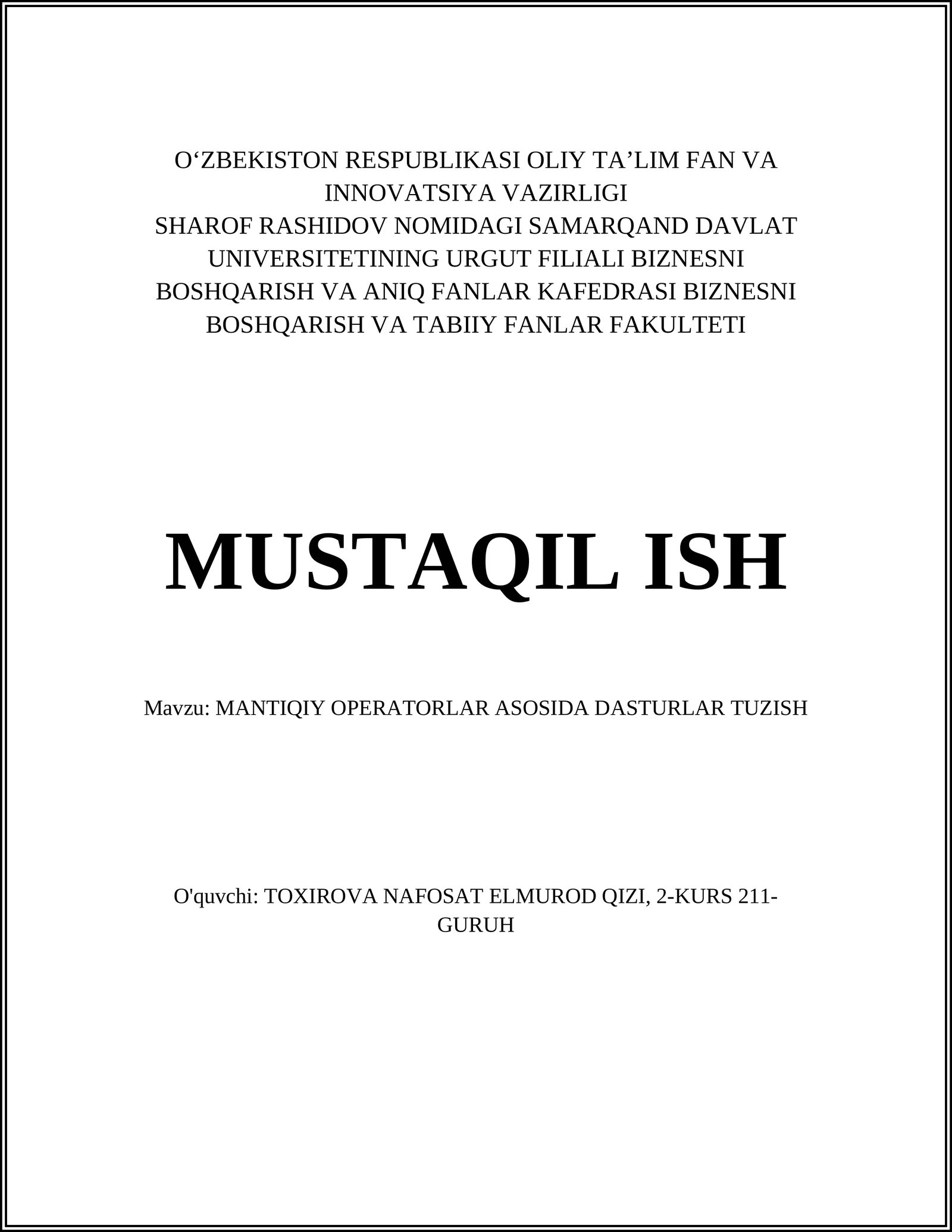 O‘ZBEKISTON RESPUBLIKASI OLIY TA’LIM FAN VA INNOVATSIYA VAZIRLIGI
SHAROF RASHIDOV NOMIDAGI SAMARQAND DAVLAT UNIVERSITETINING URGUT FILIALI BIZNESNI BOSHQARISH VA ANIQ FANLAR KAFEDRASI BIZNESNI BOSHQARISH VA TABIIY FANLAR FAKULTETI

MUSTAQIL ISH

Mavzu: MANTIQIY OPERATORLAR ASOSIDA DASTURLAR TUZISH

O'quvchi: TOXIROVA NAFOSAT ELMUROD QIZI, 2-KURS 211-GURUH